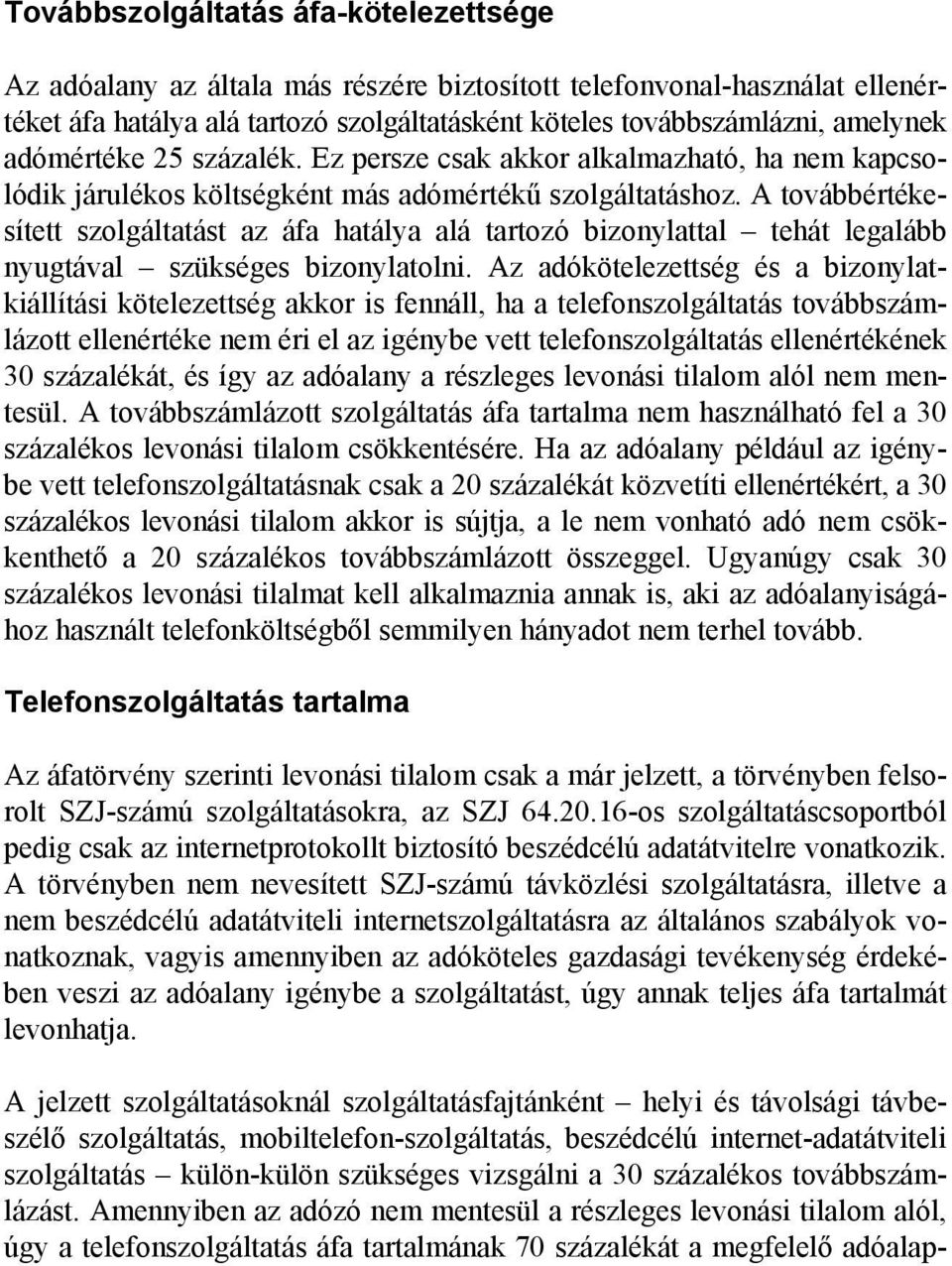 Továbbszolgáltatás áfa-kötelezettsége

Az adóalany az általa más részére biztosított telefonvonal-használat ellenértéket áfa hatálya alá tartozó szolgáltatásként köteles továbbszámlázni, amelynek adómértéke 25 százalék. Ez persze csak akkor alkalmazható, ha nem kapcsolódik járulékos költségként más adómértékű szolgáltatáshoz. A továbbértékesített szolgáltatást az áfa hatálya alá tartozó bizonylattal – tehát legalább nyugtával – szükséges bizonylatolni. Az adókötelezettség és a bizonylatkiállítási kötelezettség akkor is fennáll, ha a telefonszolgáltatás továbbszámlázott ellenértéke nem éri el az igénybe vett telefonszolgáltatás ellenértékének 30 százalékát, és így az adóalany a részleges levonási tilalom alól nem mentesül. A továbbszámlázott szolgáltatás áfa tartalma nem használható fel a 30 százalékos levonási tilalom csökkentésére. Ha az adóalany például az igénybe vett telefonszolgáltatásnak csak a 20 százalékát közvetíti ellenértékért, a 30 százalékos levonási tilalom akkor is sújtja, a le nem vonható adó nem csökkenthető a 20 százalékos továbbszámlázott összeggel. Ugyanúgy csak 30 százalékos levonási tilalmat kell alkalmaznia annak is, aki az adóalanyiságához használt telefonköltségből semmilyen hányadot nem terhel tovább.

Telefonszolgáltatás tartalma

Az áfatörvény szerinti levonási tilalom csak a már jelzett, a törvényben felsorolt SZJ-számú szolgáltatásokra, az SZJ 64.20.16-os szolgáltatáscsoportból pedig csak az internetprotokollt biztosító beszédcélú adatátvitelre vonatkozik. A törvényben nem nevesített SZJ-számú távközlési szolgáltatásra, illetve a nem beszédcélú adatátviteli internetszolgáltatásra az általános szabályok vonatkoznak, vagyis amennyiben az adóköteles gazdasági tevékenység érdekében veszi az adóalany igénybe a szolgáltatást, úgy annak teljes áfa tartalmát levonhatja.

A jelzett szolgáltatásoknál szolgáltatásfajtánként – helyi és távolsági távbeszélő szolgáltatás, mobiltelefon-szolgáltatás, beszédcélú internet-adatátviteli szolgáltatás – külön-külön szükséges vizsgálni a 30 százalékos továbbszámlázást. Amennyiben az adózó nem mentesül a részleges levonási tilalom alól, úgy a telefonszolgáltatás áfa tartalmának 70 százalékát a megfelelő adóalap-